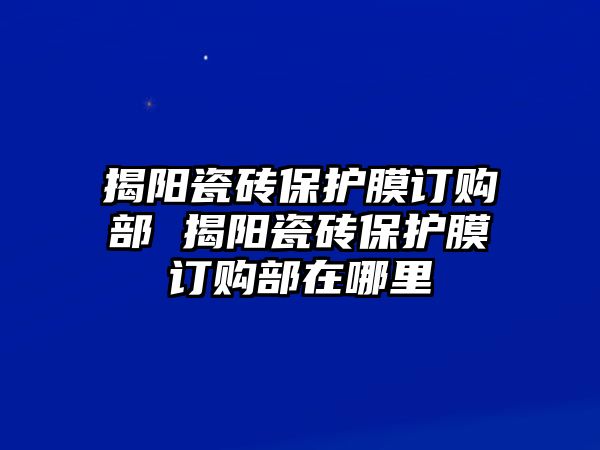 揭阳瓷砖保护膜订购部 揭阳瓷砖保护膜订购部在哪里